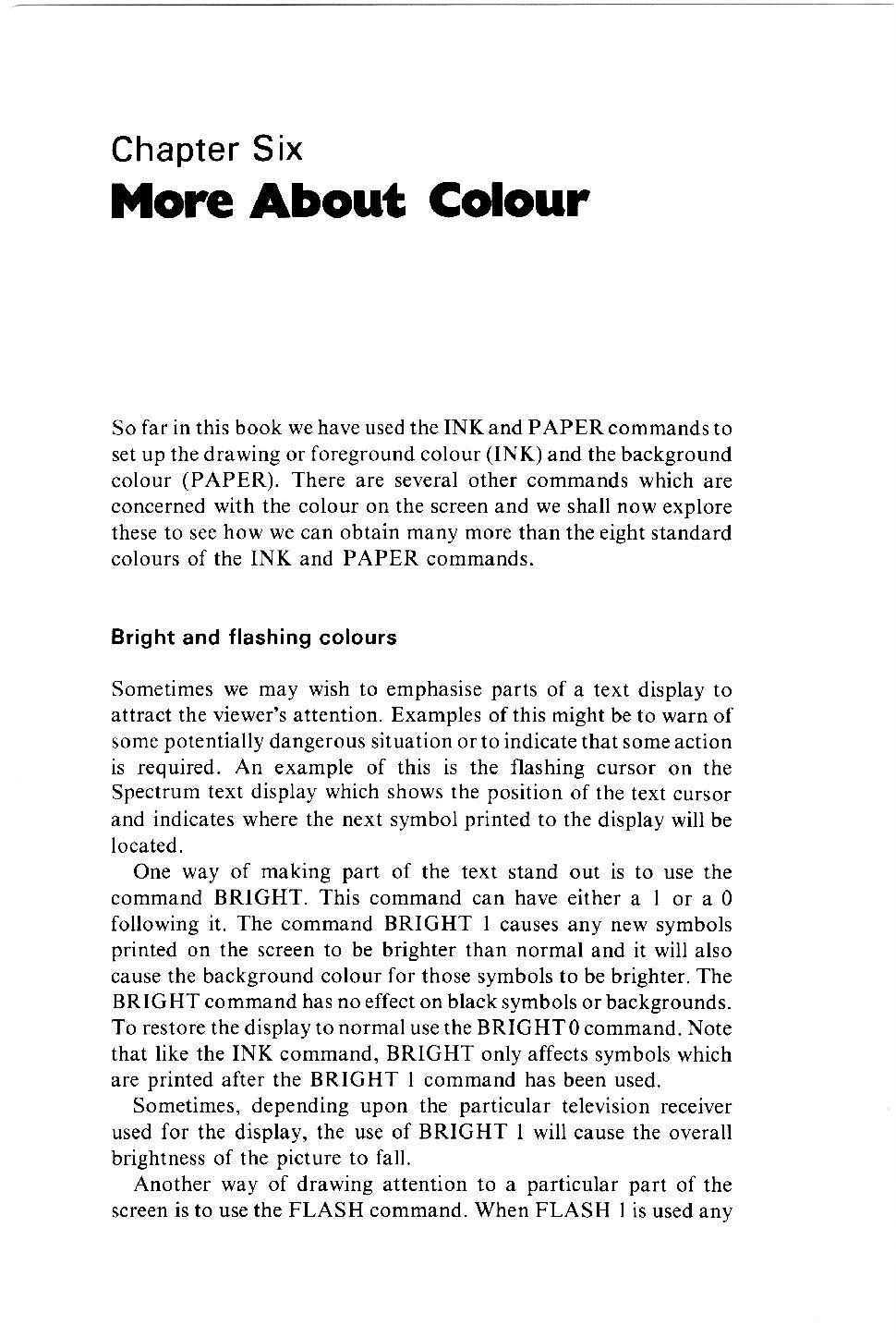 Chapter Six
More About Colour

So far in this book we have used the INK and PAPER commands to set up the drawing or foreground colour (INK) and the background colour (PAPER). There are several other commands which are concerned with the colour on the screen and we shall now explore these to see how we can obtain many more than the eight standard colours of the INK and PAPER commands.

Bright and flashing colours

Sometimes we may wish to emphasise parts of a text display to attract the viewer's attention. Examples of this might be to warn of some potentially dangerous situation or to indicate that some action is required. An example of this is the flashing cursor on the Spectrum text display which shows the position of the text cursor and indicates where the next symbol printed to the display will be located.

One way of making part of the text stand out is to use the command BRIGHT. This command can have either a 1 or a 0 following it. The command BRIGHT 1 causes any new symbols printed on the screen to be brighter than normal and it will also cause the background colour for those symbols to be brighter. The BRIGHT command has no effect on black symbols or backgrounds. To restore the display to normal use the BRIGHT 0 command. Note that like the INK command, BRIGHT only affects symbols which are printed after the BRIGHT 1 command has been used.

Sometimes, depending upon the particular television receiver used for the display, the use of BRIGHT 1 will cause the overall brightness of the picture to fall.

Another way of drawing attention to a particular part of the screen is to use the FLASH command. When FLASH 1 is used any